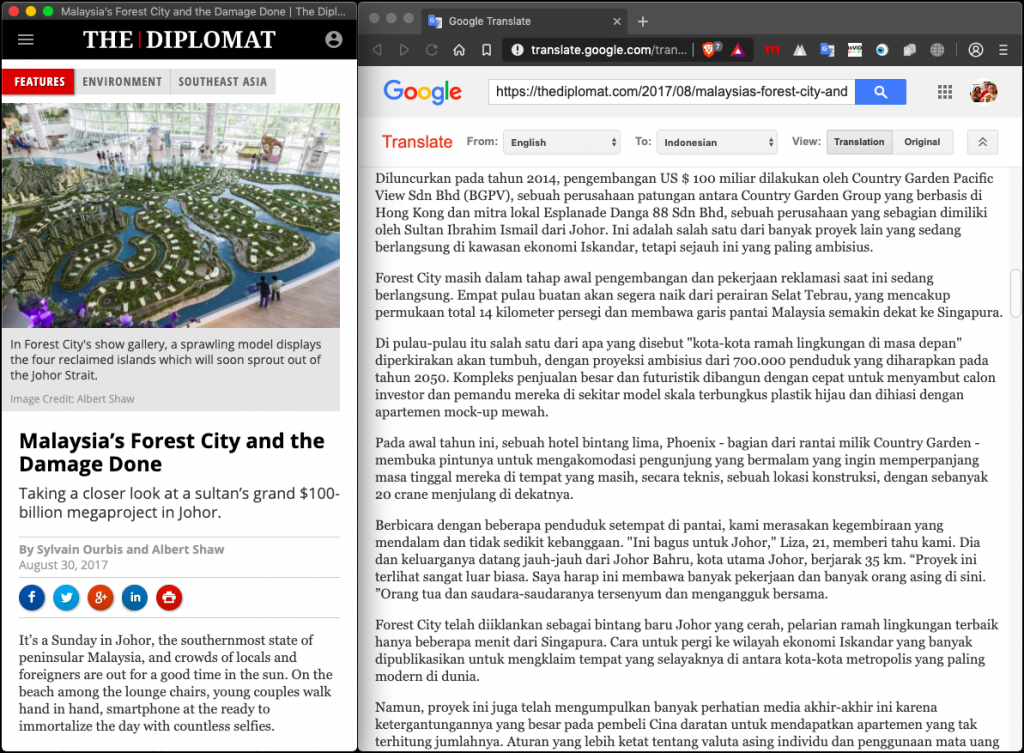 Malaysia's Forest City and the Damage Done | The Dipl...

THE DIPLOMAT

FEATURES ENVIRONMENT SOUTHEAST ASIA

In Forest City's show gallery, a sprawling model displays the four reclaimed islands which will soon sprout out of the Johor Strait.

Image Credit: Albert Shaw

Malaysia's Forest City and the Damage Done

Taking a closer look at a sultan's grand $100-billion megaproject in Johor.

By Sylvain Ourbis and Albert Shaw
August 30, 2017

It's a Sunday in Johor, the southernmost state of peninsular Malaysia, and crowds of locals and foreigners are out for a good time in the sun. On the beach among the lounge chairs, young couples walk hand in hand, smartphone at the ready to immortalize the day with countless selfies.

Google Translate

translate.google.com/tran...

Google

https://thediplomat.com/2017/08/malaysias-forest-city-and

Translate From: English To: Indonesian View: Translation Original

Diluncurkan pada tahun 2014, pengembangan US $ 100 miliar dilakukan oleh Country Garden Pacific View Sdn Bhd (BGPV), sebuah perusahaan patungan antara Country Garden Group yang berbasis di Hong Kong dan mitra lokal Esplanade Danga 88 Sdn Bhd, sebuah perusahaan yang sebagian dimiliki oleh Sultan Ibrahim Ismail dari Johor. Ini adalah salah satu dari banyak proyek lain yang sedang berlangsung di kawasan ekonomi Iskandar, tetapi sejauh ini yang paling ambisius.

Forest City masih dalam tahap awal pengembangan dan pekerjaan reklamasi saat ini sedang berlangsung. Empat pulau buatan akan segera naik dari perairan Selat Tebrau, yang mencakup permukaan total 14 kilometer persegi dan membawa garis pantai Malaysia semakin dekat ke Singapura.

Di pulau-pulau itu salah satu dari apa yang disebut "kota-kota ramah lingkungan di masa depan" diperkirakan akan tumbuh, dengan proyeksi ambisius dari 700.000 penduduk yang diharapkan pada tahun 2050. Kompleks penjualan besar dan futuristik dibangun dengan cepat untuk menyambut calon investor dan pemandu mereka di sekitar model skala terbungkus plastik hijau dan dihiasi dengan apartemen mock-up mewah.

Pada awal tahun ini, sebuah hotel bintang lima, Phoenix - bagian dari rantai milik Country Garden - membuka pintunya untuk mengakomodasi pengunjung yang bermalam yang ingin memperpanjang masa tinggal mereka di tempat yang masih, secara teknis, sebuah lokasi konstruksi, dengan sebanyak 20 crane menjulang di dekatnya.

Berbicara dengan beberapa penduduk setempat di pantai, kami merasakan kegembiraan yang mendalam dan tidak sedikit kebanggaan. "Ini bagus untuk Johor," Liza, 21, memberi tahu kami. Dia dan keluarganya datang jauh-jauh dari Johor Bahru, kota utama Johor, berjarak 35 km. "Proyek ini terlihat sangat luar biasa. Saya harap ini membawa banyak pekerjaan dan banyak orang asing di sini. "Orang tua dan saudara-saudaranya tersenyum dan mengangguk bersama.

Forest City telah diiklankan sebagai bintang baru Johor yang cerah, pelarian ramah lingkungan terbaik hanya beberapa menit dari Singapura. Cara untuk pergi ke wilayah ekonomi Iskandar yang banyak dipublikasikan untuk mengklaim tempat yang selayaknya di antara kota-kota metropolis yang paling modern di dunia.

Namun, proyek ini juga telah mengumpulkan banyak perhatian media akhir-akhir ini karena ketergantungannya yang besar pada pembeli Cina daratan untuk mendapatkan apartemen yang tak terhitung jumlahnya. Aturan yang lebih ketat tentang valuta asing individu dan penggunaan mata uang